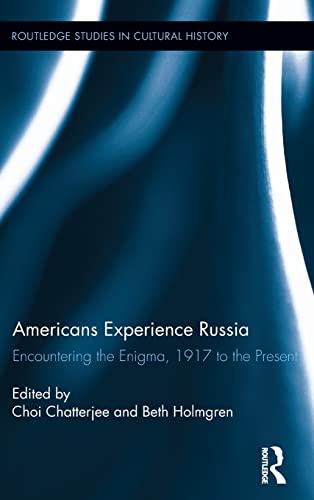 ROUTLEDGE STUDIES IN CULTURAL HISTORY

Americans Experience Russia

Encountering the Enigma, 1917 to the Present

Edited by
Choi Chatterjee and Beth Holmgren

ROUTLEDGE